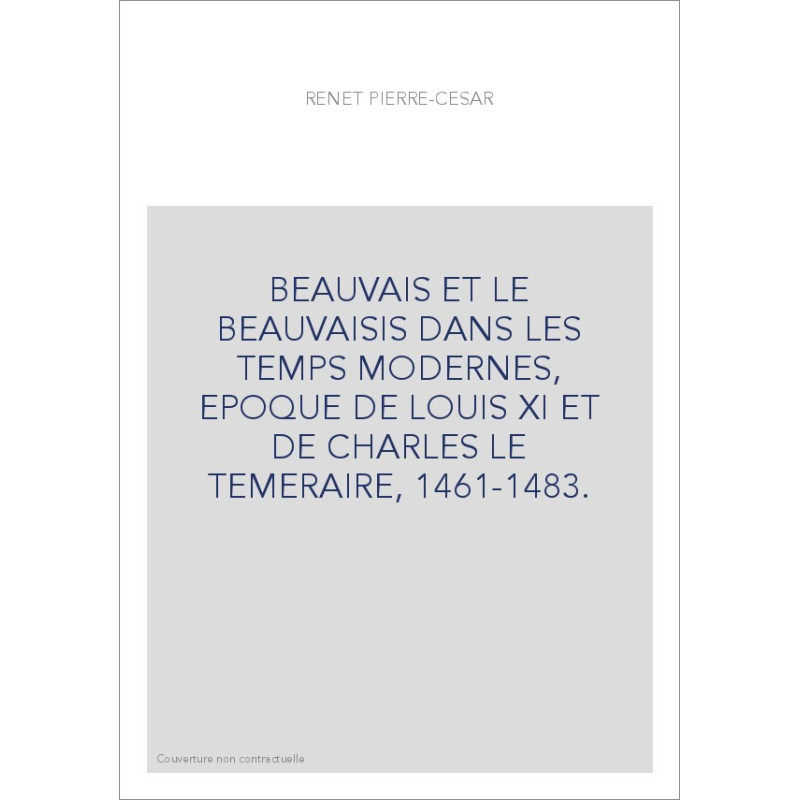 RENET PIERRE-CESAR

BEAUVAIS ET LE BEAUVAISIS DANS LES TEMPS MODERNES, EPOQUE DE LOUIS XI ET DE CHARLES LE TEMERAIRE, 1461-1483.

Couverture non contractuelle